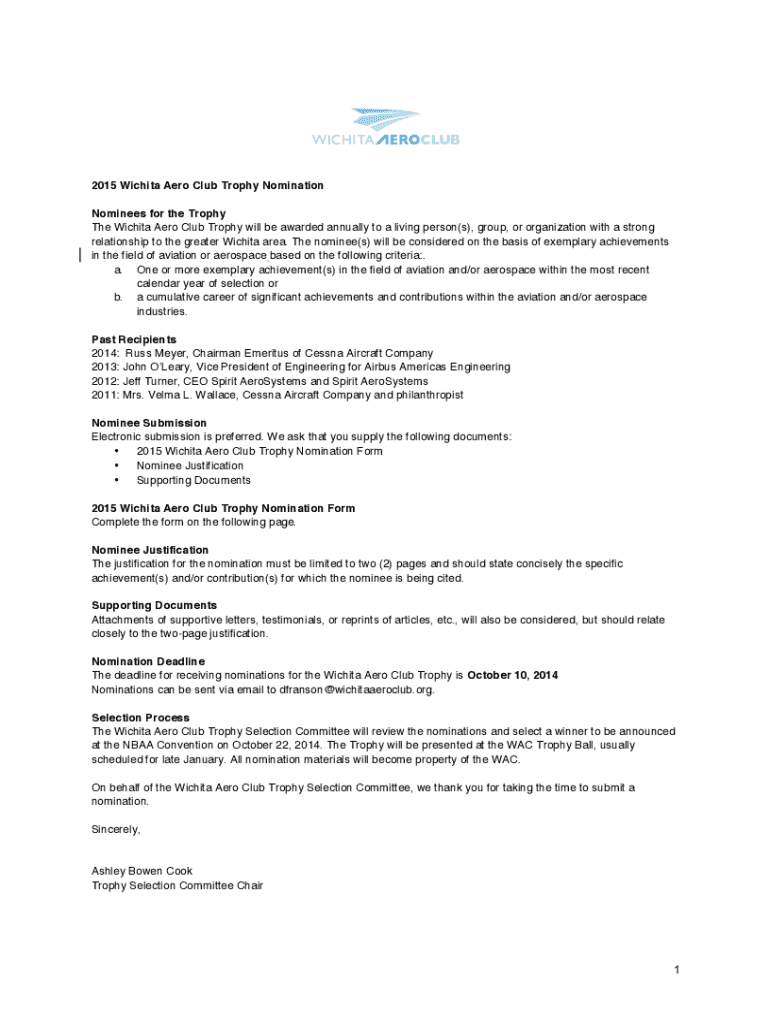 WICHITA AEROCLUB

2015 Wichita Aero Club Trophy Nomination

Nominees for the Trophy
The Wichita Aero Club Trophy will be awarded annually to a living person(s), group, or organization with a strong relationship to the greater Wichita area. The nominee(s) will be considered on the basis of exemplary achievements in the field of aviation or aerospace based on the following criteria:.
a. One or more exemplary achievement(s) in the field of aviation and/or aerospace within the most recent calendar year of selection or
b. a cumulative career of significant achievements and contributions within the aviation and/or aerospace industries.

Past Recipients
2014: Russ Meyer, Chairman Emeritus of Cessna Aircraft Company
2013: John O'Leary, Vice President of Engineering for Airbus Americas Engineering
2012: Jeff Turner, CEO Spirit AeroSystems and Spirit AeroSystems
2011: Mrs. Velma L. Wallace, Cessna Aircraft Company and philanthropist

Nominee Submission
Electronic submission is preferred. We ask that you supply the following documents:
• 2015 Wichita Aero Club Trophy Nomination Form
• Nominee Justification
• Supporting Documents

2015 Wichita Aero Club Trophy Nomination Form
Complete the form on the following page.

Nominee Justification
The justification for the nomination must be limited to two (2) pages and should state concisely the specific achievement(s) and/or contribution(s) for which the nominee is being cited.

Supporting Documents
Attachments of supportive letters, testimonials, or reprints of articles, etc., will also be considered, but should relate closely to the two-page justification.

Nomination Deadline
The deadline for receiving nominations for the Wichita Aero Club Trophy is October 10, 2014
Nominations can be sent via email to dfranson@wichitaaeroclub.org.

Selection Process
The Wichita Aero Club Trophy Selection Committee will review the nominations and select a winner to be announced at the NBAA Convention on October 22, 2014. The Trophy will be presented at the WAC Trophy Ball, usually scheduled for late January. All nomination materials will become property of the WAC.

On behalf of the Wichita Aero Club Trophy Selection Committee, we thank you for taking the time to submit a nomination.

Sincerely,

Ashley Bowen Cook
Trophy Selection Committee Chair

1